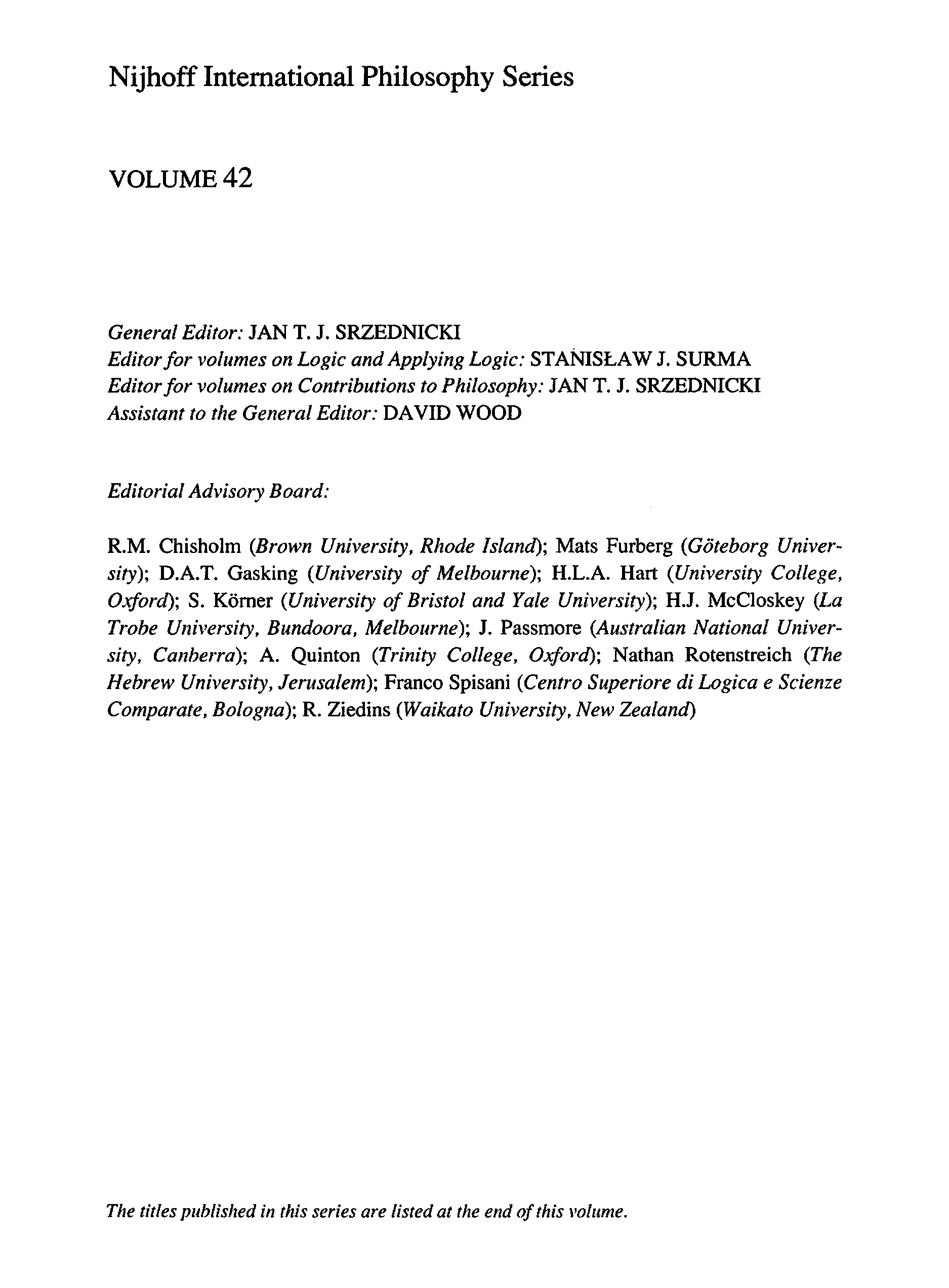 Nijhoff International Philosophy Series

VOLUME 42

General Editor: JAN T. J. SRZEDNICKI
Editor for volumes on Logic and Applying Logic: STANISŁAW J. SURMA
Editor for volumes on Contributions to Philosophy: JAN T. J. SRZEDNICKI
Assistant to the General Editor: DAVID WOOD

Editorial Advisory Board:

R.M. Chisholm (Brown University, Rhode Island); Mats Furberg (Göteborg University); D.A.T. Gasking (University of Melbourne); H.L.A. Hart (University College, Oxford); S. Körner (University of Bristol and Yale University); H.J. McCloskey (La Trobe University, Bundoora, Melbourne); J. Passmore (Australian National University, Canberra); A. Quinton (Trinity College, Oxford); Nathan Rotenstreich (The Hebrew University, Jerusalem); Franco Spisani (Centro Superiore di Logica e Scienze Comparate, Bologna); R. Ziedins (Waikato University, New Zealand)

The titles published in this series are listed at the end of this volume.